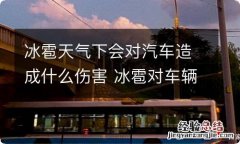 冰雹天气下会对汽车造成什么伤害 冰雹对车辆

经验总结
jingyanzongjie.com